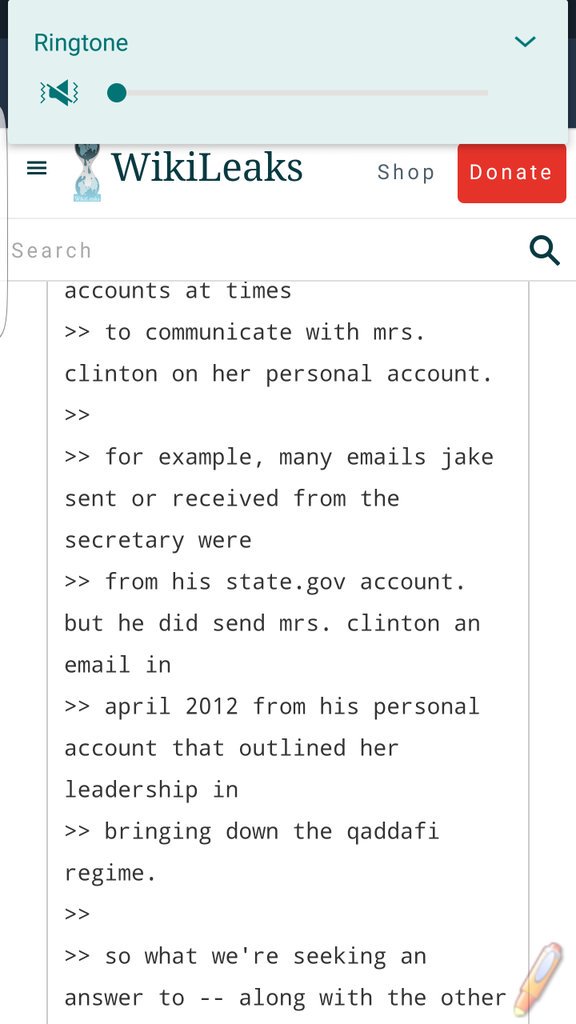 Ringtone

WikiLeaks Shop Donate

Search

accounts at times
>> to communicate with mrs. clinton on her personal account.
>>
>> for example, many emails jake sent or received from the secretary were
>> from his state.gov account. but he did send mrs. clinton an email in
>> april 2012 from his personal account that outlined her leadership in
>> bringing down the qaddafi regime.
>>
>> so what we're seeking an answer to -- along with the other